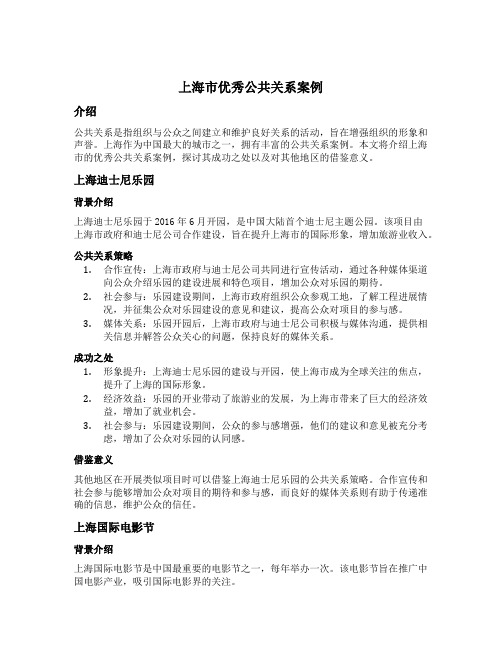 上海市优秀公共关系案例

介绍

公共关系是指组织与公众之间建立和维护良好关系的活动，旨在增强组织的形象和声誉。上海作为中国最大的城市之一，拥有丰富的公共关系案例。本文将介绍上海市的优秀公共关系案例，探讨其成功之处以及对其他地区的借鉴意义。

上海迪士尼乐园

背景介绍

上海迪士尼乐园于 2016 年 6 月开园，是中国大陆首个迪士尼主题公园。该项目由上海市政府和迪士尼公司合作建设，旨在提升上海市的国际形象，增加旅游业收入。

公共关系策略

1. 合作宣传：上海市政府与迪士尼公司共同进行宣传活动，通过各种媒体渠道向公众介绍乐园的建设进展和特色项目，增加公众对乐园的期待。
2. 社会参与：乐园建设期间，上海市政府组织公众参观工地，了解工程进展情况，并征集公众对乐园建设的意见和建议，提高公众对项目的参与感。
3. 媒体关系：乐园开园后，上海市政府与迪士尼公司积极与媒体沟通，提供相关信息并解答公众关心的问题，保持良好的媒体关系。

成功之处

1. 形象提升：上海迪士尼乐园的建设与开园，使上海市成为全球关注的焦点，提升了上海的国际形象。
2. 经济效益：乐园的开业带动了旅游业的发展，为上海市带来了巨大的经济效益，增加了就业机会。
3. 社会参与：乐园建设期间，公众的参与感增强，他们的建议和意见被充分考虑，增加了公众对乐园的认同感。

借鉴意义

其他地区在开展类似项目时可以借鉴上海迪士尼乐园的公共关系策略。合作宣传和社会参与能够增加公众对项目的期待和参与感，而良好的媒体关系则有助于传递准确的信息，维护公众的信任。

上海国际电影节

背景介绍

上海国际电影节是中国最重要的电影节之一，每年举办一次。该电影节旨在推广中国电影产业，吸引国际电影界的关注。